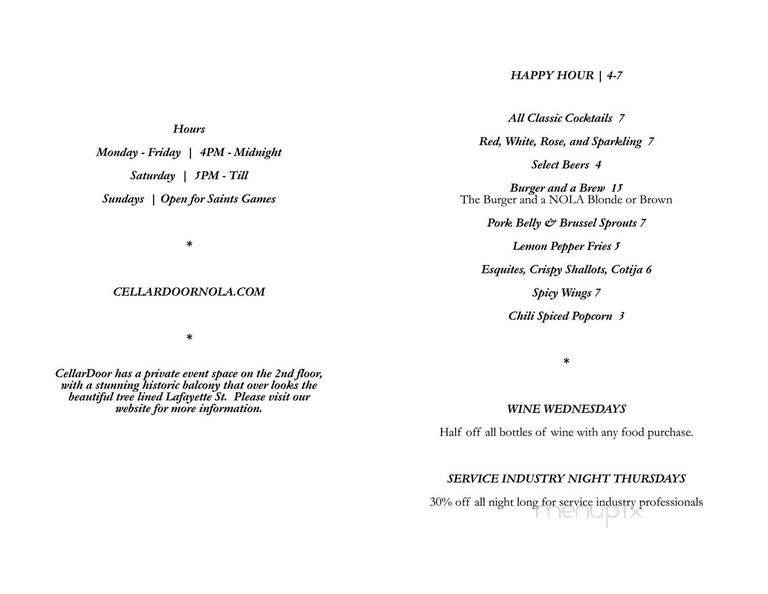 Hours

Monday - Friday | 4PM - Midnight

Saturday | 5PM - Till

Sundays | Open for Saints Games

*

CELLARDOORNOLA.COM

*

CellarDoor has a private event space on the 2nd floor, with a stunning historic balcony that over looks the beautiful tree lined Lafayette St. Please visit our website for more information.

HAPPY HOUR | 4-7

All Classic Cocktails 7

Red, White, Rose, and Sparkling 7

Select Beers 4

Burger and a Brew 15
The Burger and a NOLA Blonde or Brown

Pork Belly & Brussel Sprouts 7

Lemon Pepper Fries 5

Esquites, Crispy Shallots, Cotija 6

Spicy Wings 7

Chili Spiced Popcorn 3

*

WINE WEDNESDAYS

Half off all bottles of wine with any food purchase.

SERVICE INDUSTRY NIGHT THURSDAYS

30% off all night long for service industry professionals

menupix